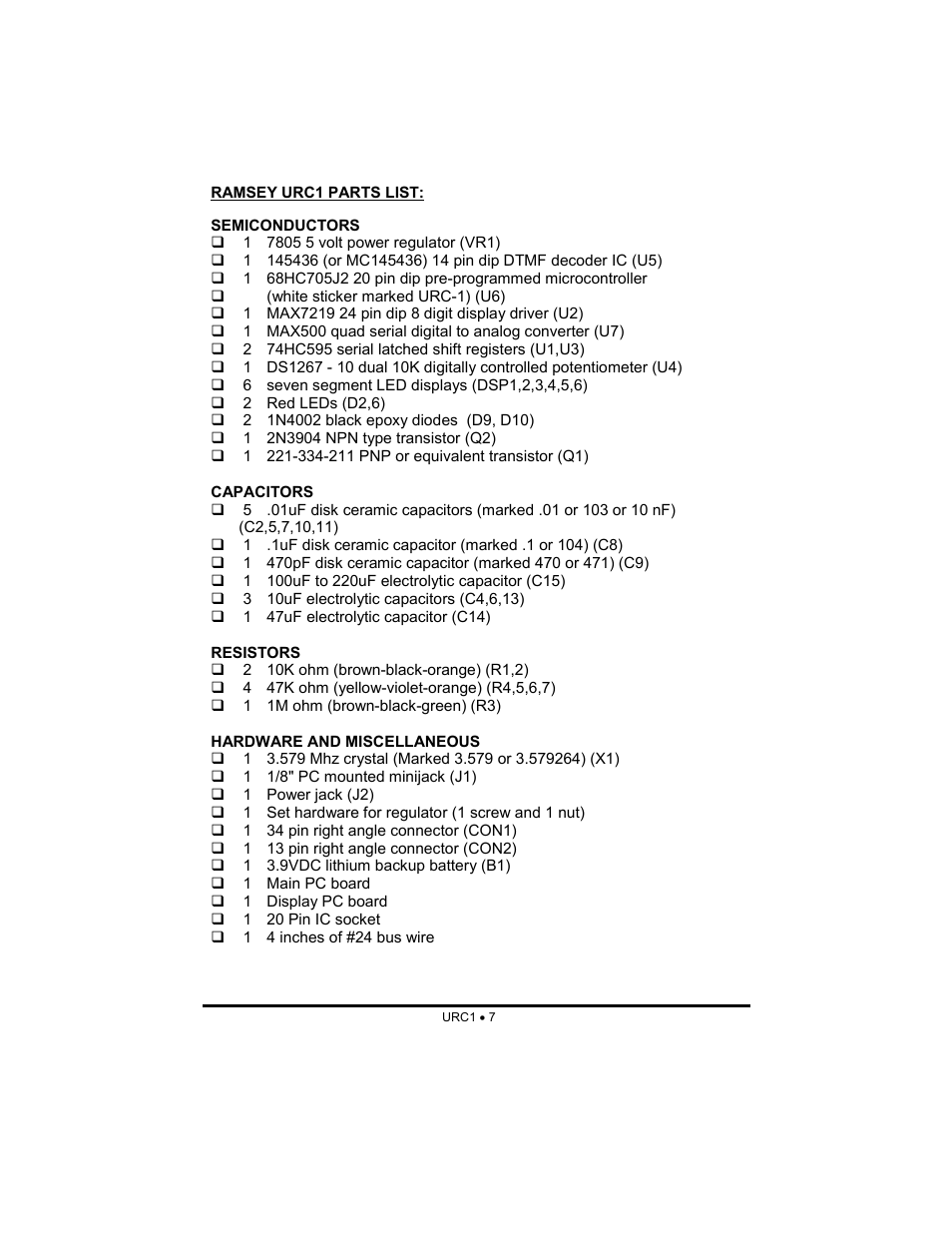 RAMSEY URC1 PARTS LIST:

SEMICONDUCTORS
❑ 1 7805 5 volt power regulator (VR1)
❑ 1 145436 (or MC145436) 14 pin dip DTMF decoder IC (U5)
❑ 1 68HC705J2 20 pin dip pre-programmed microcontroller
❑ (white sticker marked URC-1) (U6)
❑ 1 MAX7219 24 pin dip 8 digit display driver (U2)
❑ 1 MAX500 quad serial digital to analog converter (U7)
❑ 2 74HC595 serial latched shift registers (U1,U3)
❑ 1 DS1267 - 10 dual 10K digitally controlled potentiometer (U4)
❑ 6 seven segment LED displays (DSP1,2,3,4,5,6)
❑ 2 Red LEDs (D2,6)
❑ 2 1N4002 black epoxy diodes (D9, D10)
❑ 1 2N3904 NPN type transistor (Q2)
❑ 1 221-334-211 PNP or equivalent transistor (Q1)

CAPACITORS
❑ 5 .01uF disk ceramic capacitors (marked .01 or 103 or 10 nF) (C2,5,7,10,11)
❑ 1 .1uF disk ceramic capacitor (marked .1 or 104) (C8)
❑ 1 470pF disk ceramic capacitor (marked 470 or 471) (C9)
❑ 1 100uF to 220uF electrolytic capacitor (C15)
❑ 3 10uF electrolytic capacitors (C4,6,13)
❑ 1 47uF electrolytic capacitor (C14)

RESISTORS
❑ 2 10K ohm (brown-black-orange) (R1,2)
❑ 4 47K ohm (yellow-violet-orange) (R4,5,6,7)
❑ 1 1M ohm (brown-black-green) (R3)

HARDWARE AND MISCELLANEOUS
❑ 1 3.579 Mhz crystal (Marked 3.579 or 3.579264) (X1)
❑ 1 1/8" PC mounted minijack (J1)
❑ 1 Power jack (J2)
❑ 1 Set hardware for regulator (1 screw and 1 nut)
❑ 1 34 pin right angle connector (CON1)
❑ 1 13 pin right angle connector (CON2)
❑ 1 3.9VDC lithium backup battery (B1)
❑ 1 Main PC board
❑ 1 Display PC board
❑ 1 20 Pin IC socket
❑ 1 4 inches of #24 bus wire

URC1 • 7